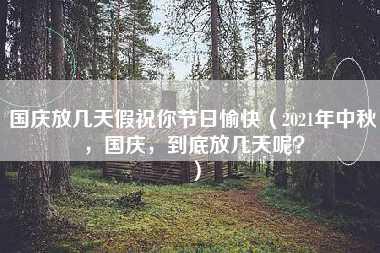 国庆放几天假祝你节日愉快（2021年中秋，国庆，到底放几天呢?）